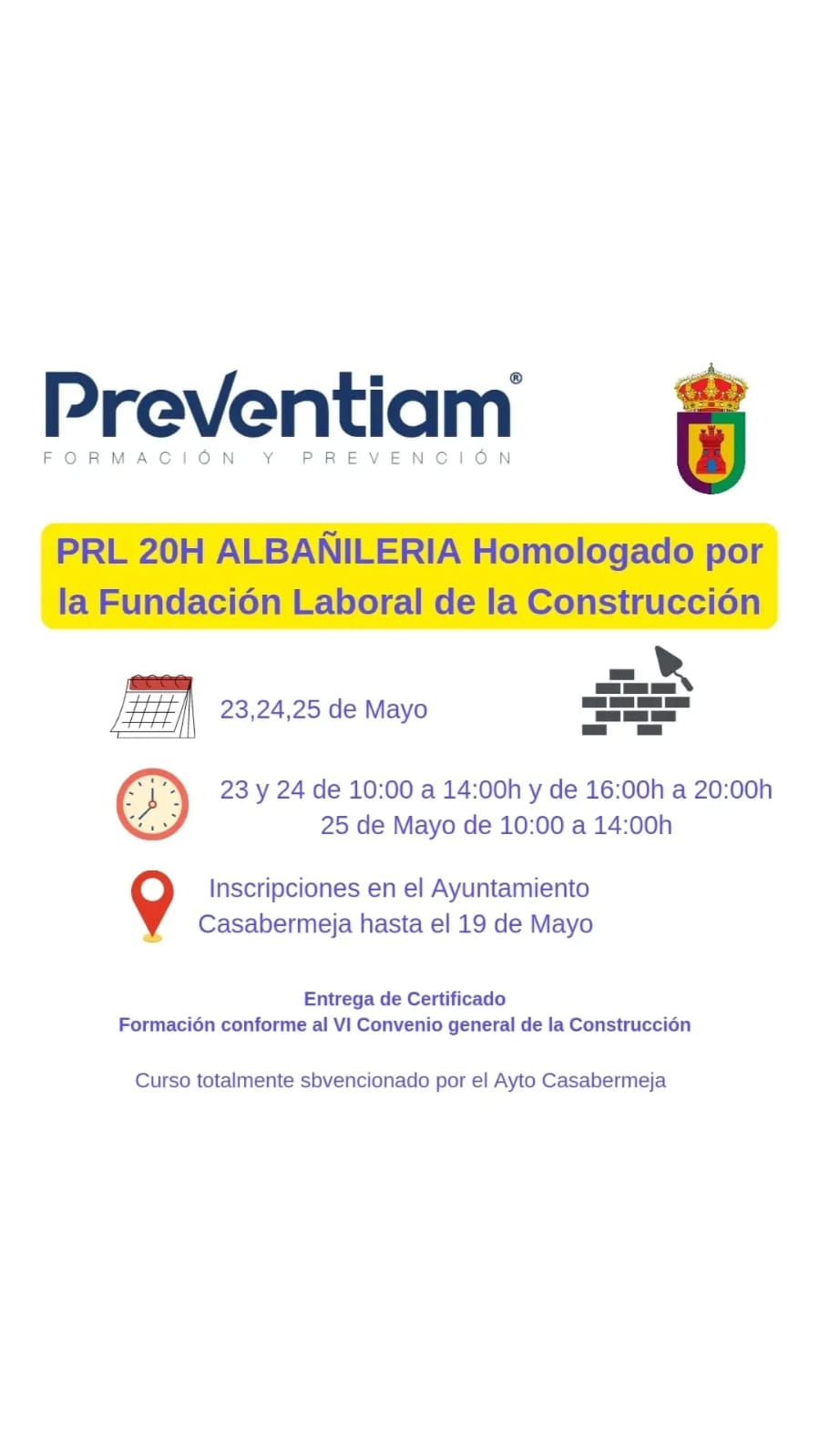 Preventiam®
FORMACIÓN Y PREVENCIÓN

PRL 20H ALBAÑILERIA Homologado por la Fundación Laboral de la Construcción

23,24,25 de Mayo

23 y 24 de 10:00 a 14:00h y de 16:00h a 20:00h
25 de Mayo de 10:00 a 14:00h

Inscripciones en el Ayuntamiento Casabermeja hasta el 19 de Mayo

Entrega de Certificado
Formación conforme al VI Convenio general de la Construcción

Curso totalmente sbvencionado por el Ayto Casabermeja